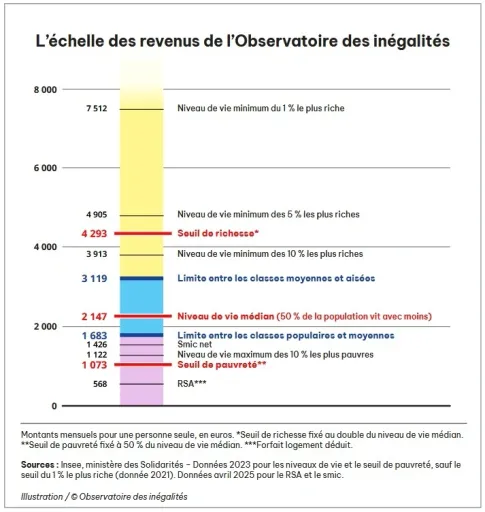 L'échelle des revenus de l'Observatoire des inégalités

8 000

7 512 Niveau de vie minimum du 1 % le plus riche

6 000

4 905 Niveau de vie minimum des 5 % les plus riches

4 293 Seuil de richesse*

4 000

3 913 Niveau de vie minimum des 10 % les plus riches

3 119 Limite entre les classes moyennes et aisées

2 147 Niveau de vie médian (50 % de la population vit avec moins)

2 000

1 683 Limite entre les classes populaires et moyennes

1 426 Smic net

1 122 Niveau de vie maximum des 10 % les plus pauvres

1 073 Seuil de pauvreté**

568 RSA***

0

Montants mensuels pour une personne seule, en euros. *Seuil de richesse fixé au double du niveau de vie médian. **Seuil de pauvreté fixé à 50 % du niveau de vie médian. ***Forfait logement déduit.

Sources : Insee, ministère des Solidarités – Données 2023 pour les niveaux de vie et le seuil de pauvreté, sauf le seuil du 1 % le plus riche (donnée 2021). Données avril 2025 pour le RSA et le smic.

Illustration / © Observatoire des inégalités